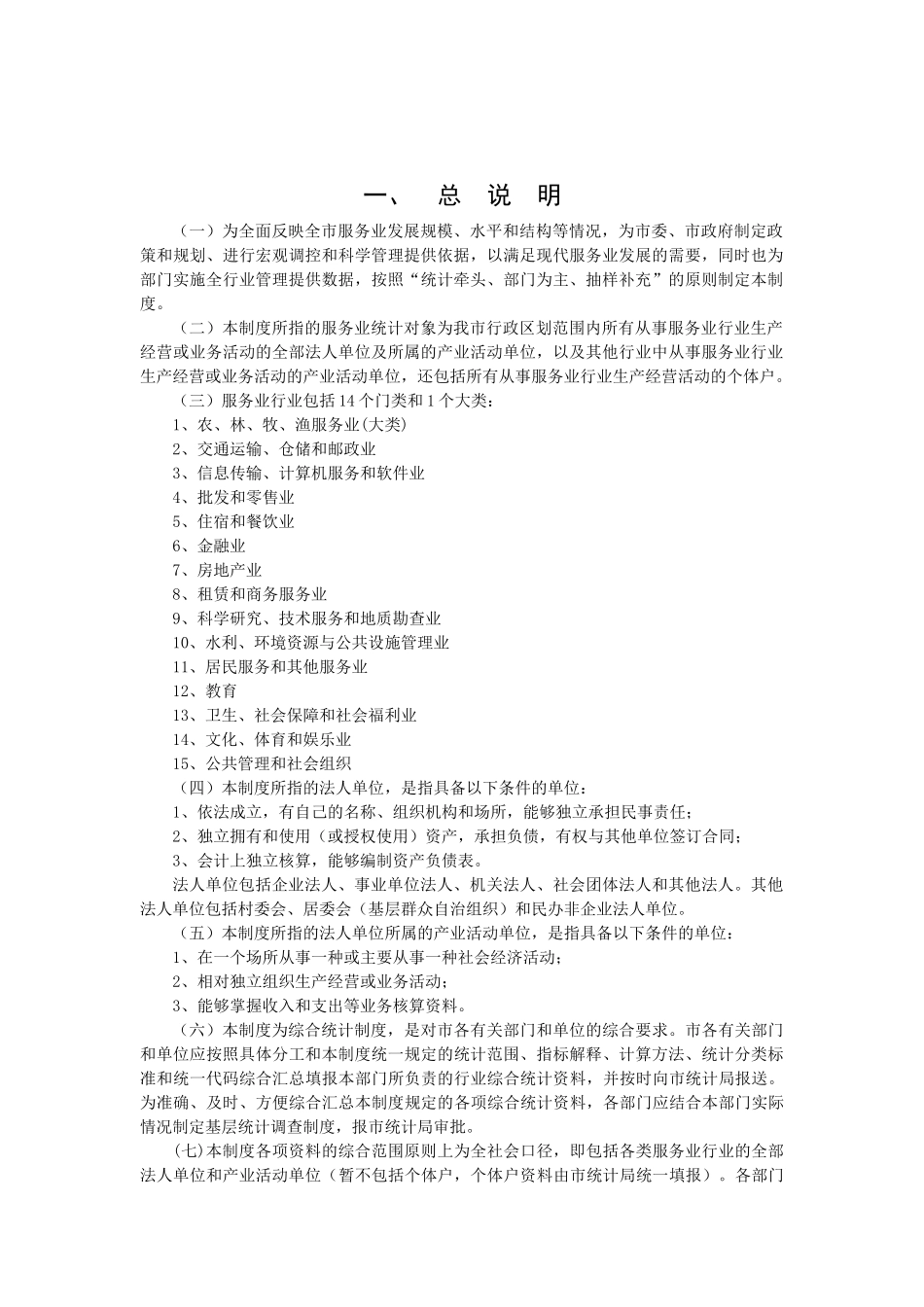 一、 总 说 明

（一）为全面反映全市服务业发展规模、水平和结构等情况，为市委、市政府制定政策和规划、进行宏观调控和科学管理提供依据，以满足现代服务业发展的需要，同时也为部门实施全行业管理提供数据，按照“统计牵头、部门为主、抽样补充”的原则制定本制度。

（二）本制度所指的服务业统计对象为我市行政区划范围内所有从事服务业行业生产经营或业务活动的全部法人单位及所属的产业活动单位，以及其他行业中从事服务业行业生产经营或业务活动的产业活动单位，还包括所有从事服务业行业生产经营活动的个体户。

（三）服务业行业包括14个门类和1个大类：

1、农、林、牧、渔服务业(大类)

2、交通运输、仓储和邮政业

3、信息传输、计算机服务和软件业

4、批发和零售业

5、住宿和餐饮业

6、金融业

7、房地产业

8、租赁和商务服务业

9、科学研究、技术服务和地质勘查业

10、水利、环境资源与公共设施管理业

11、居民服务和其他服务业

12、教育

13、卫生、社会保障和社会福利业

14、文化、体育和娱乐业

15、公共管理和社会组织

（四）本制度所指的法人单位，是指具备以下条件的单位：

1、依法成立，有自己的名称、组织机构和场所，能够独立承担民事责任；

2、独立拥有和使用（或授权使用）资产，承担负债，有权与其他单位签订合同；

3、会计上独立核算，能够编制资产负债表。

法人单位包括企业法人、事业单位法人、机关法人、社会团体法人和其他法人。其他法人单位包括村委会、居委会（基层群众自治组织）和民办非企业法人单位。

（五）本制度所指的法人单位所属的产业活动单位，是指具备以下条件的单位：

1、在一个场所从事一种或主要从事一种社会经济活动；

2、相对独立组织生产经营或业务活动；

3、能够掌握收入和支出等业务核算资料。

（六）本制度为综合统计制度，是对市各有关部门和单位的综合要求。市各有关部门和单位应按照具体分工和本制度统一规定的统计范围、指标解释、计算方法、统计分类标准和统一代码综合汇总填报本部门所负责的行业综合统计资料，并按时向市统计局报送。为准确、及时、方便综合汇总本制度规定的各项综合统计资料，各部门应结合本部门实际情况制定基层统计调查制度，报市统计局审批。

(七)本制度各项资料的综合范围原则上为全社会口径，即包括各类服务业行业的全部法人单位和产业活动单位（暂不包括个体户，个体户资料由市统计局统一填报）。各部门